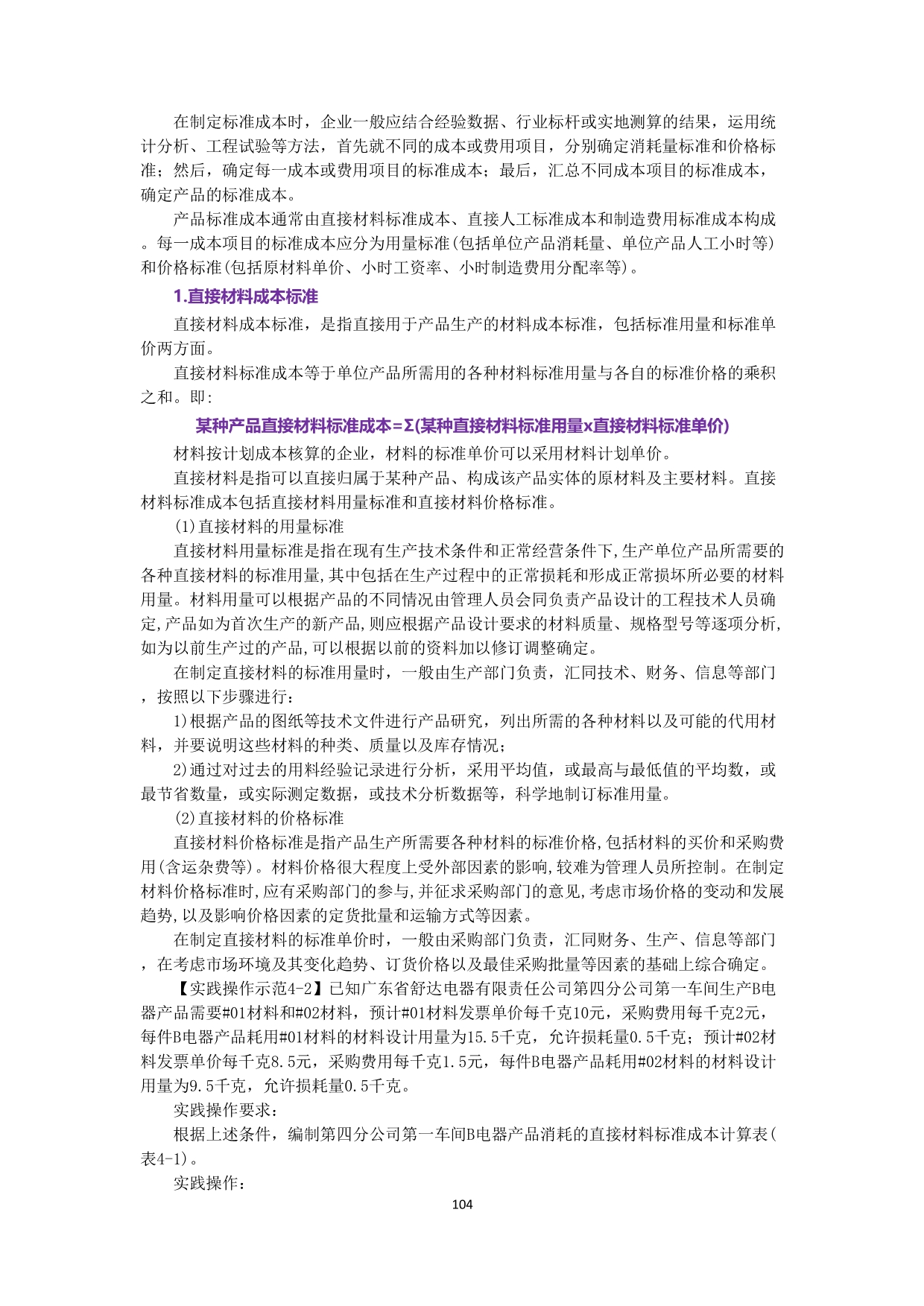 在制定标准成本时，企业一般应结合经验数据、行业标杆或实地测算的结果，运用统计分析、工程试验等方法，首先就不同的成本或费用项目，分别确定消耗量标准和价格标准；然后，确定每一成本或费用项目的标准成本；最后，汇总不同成本项目的标准成本，确定产品的标准成本。

产品标准成本通常由直接材料标准成本、直接人工标准成本和制造费用标准成本构成。每一成本项目的标准成本应分为用量标准(包括单位产品消耗量、单位产品人工小时等)和价格标准(包括原材料单价、小时工资率、小时制造费用分配率等)。

1.直接材料成本标准

直接材料成本标准，是指直接用于产品生产的材料成本标准，包括标准用量和标准单价两方面。

直接材料标准成本等于单位产品所需用的各种材料标准用量与各自的标准价格的乘积之和。即:

某种产品直接材料标准成本=Σ(某种直接材料标准用量x直接材料标准单价)

材料按计划成本核算的企业，材料的标准单价可以采用材料计划单价。

直接材料是指可以直接归属于某种产品、构成该产品实体的原材料及主要材料。直接材料标准成本包括直接材料用量标准和直接材料价格标准。

(1)直接材料的用量标准

直接材料用量标准是指在现有生产技术条件和正常经营条件下,生产单位产品所需要的各种直接材料的标准用量,其中包括在生产过程中的正常损耗和形成正常损坏所必要的材料用量。材料用量可以根据产品的不同情况由管理人员会同负责产品设计的工程技术人员确定,产品如为首次生产的新产品,则应根据产品设计要求的材料质量、规格型号等逐项分析,如为以前生产过的产品,可以根据以前的资料加以修订调整确定。

在制定直接材料的标准用量时，一般由生产部门负责，汇同技术、财务、信息等部门，按照以下步骤进行:

1)根据产品的图纸等技术文件进行产品研究，列出所需的各种材料以及可能的代用材料，并要说明这些材料的种类、质量以及库存情况；

2)通过对过去的用料经验记录进行分析，采用平均值，或最高与最低值的平均数，或最节省数量，或实际测定数据，或技术分析数据等，科学地制订标准用量。

(2)直接材料的价格标准

直接材料价格标准是指产品生产所需要各种材料的标准价格,包括材料的买价和采购费用(含运杂费等)。材料价格很大程度上受外部因素的影响,较难为管理人员所控制。在制定材料价格标准时,应有采购部门的参与,并征求采购部门的意见,考虑市场价格的变动和发展趋势,以及影响价格因素的定货批量和运输方式等因素。

在制定直接材料的标准单价时，一般由采购部门负责，汇同财务、生产、信息等部门，在考虑市场环境及其变化趋势、订货价格以及最佳采购批量等因素的基础上综合确定。

【实践操作示范4-2】已知广东省舒达电器有限责任公司第四分公司第一车间生产B电器产品需要#01材料和#02材料，预计#01材料发票单价每千克10元，采购费用每千克2元，每件B电器产品耗用#01材料的材料设计用量为15.5千克，允许损耗量0.5千克；预计#02材料发票单价每千克8.5元，采购费用每千克1.5元，每件B电器产品耗用#02材料的材料设计用量为9.5千克，允许损耗量0.5千克。

实践操作要求:

根据上述条件，编制第四分公司第一车间B电器产品消耗的直接材料标准成本计算表(表4-1)。

实践操作:

104